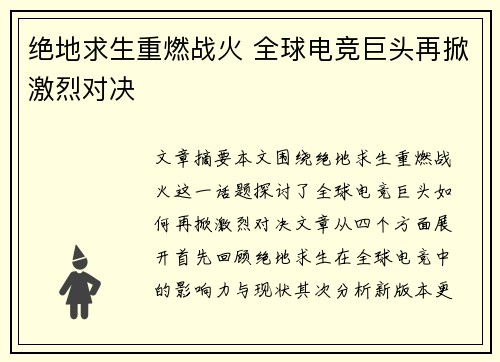 绝地求生重燃战火 全球电竞巨头再掀激烈对决

文章摘要本文围绕绝地求生重燃战火这一话题探讨了全球电竞巨头如何再掀激烈对决文章从四个方面展开首先回顾绝地求生在全球电竞中的影响力与现状其次分析新版本更